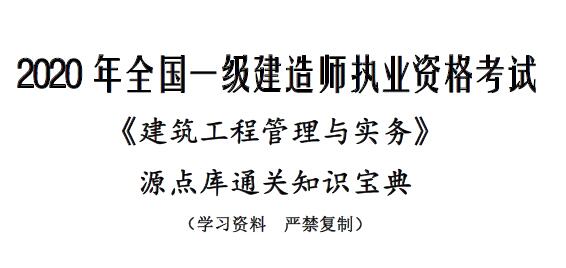 2020 年全国一级建造师执业资格考试

《建筑工程管理与实务》

源点库通关知识宝典

（学习资料　严禁复制）